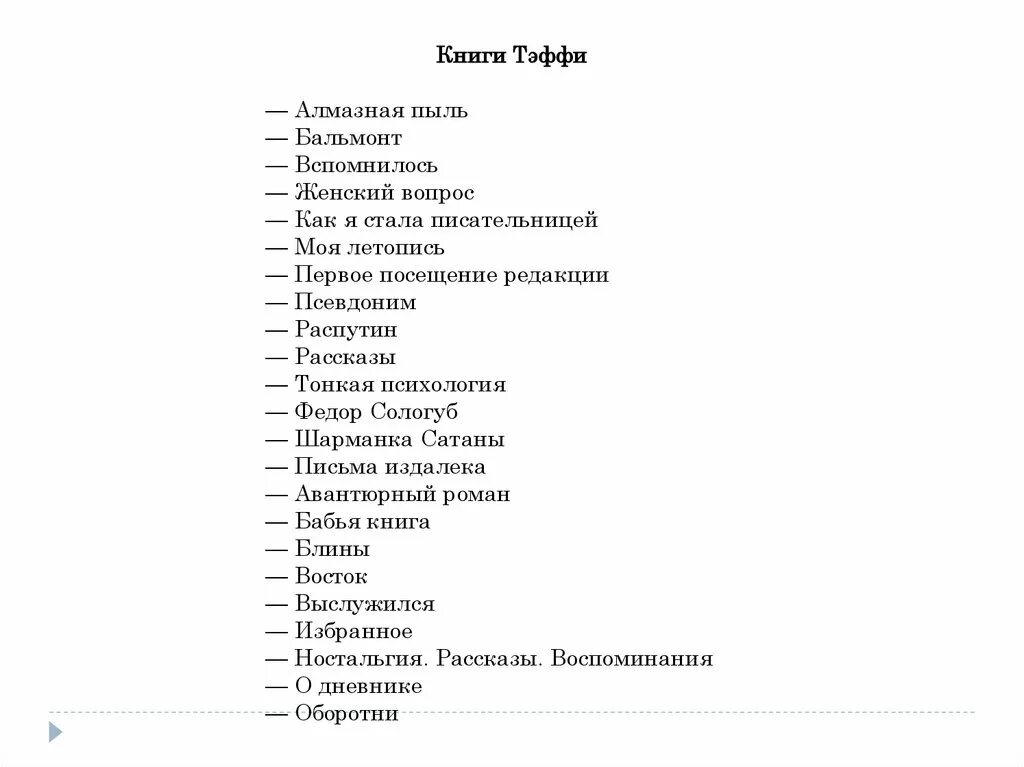 Книги Тэффи

— Алмазная пыль
— Бальмонт
— Вспомнилось
— Женский вопрос
— Как я стала писательницей
— Моя летопись
— Первое посещение редакции
— Псевдоним
— Распутин
— Рассказы
— Тонкая психология
— Федор Сологуб
— Шарманка Сатаны
— Письма издалека
— Авантюрный роман
— Бабья книга
— Блины
— Восток
— Выслужился
— Избранное
— Ностальгия. Рассказы. Воспоминания
— О дневнике
— Оборотни